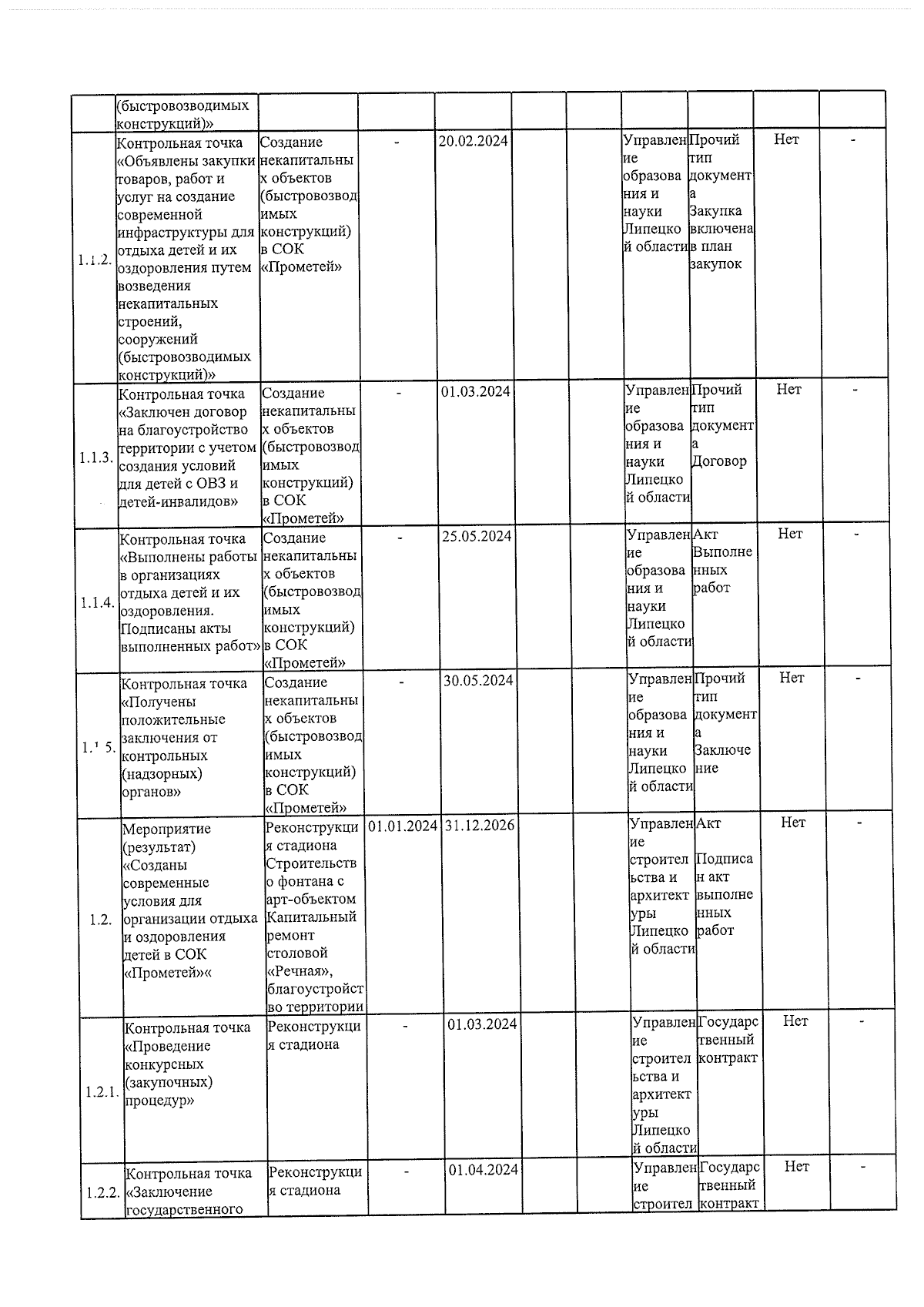 |  | (быстровозводимых конструкций)» |  |  |  |  |  |  |  |  |  |
|---|---|---|---|---|---|---|---|---|---|---|
| 1.1.2. | Контрольная точка «Объявлены закупки товаров, работ и услуг на создание современной инфраструктуры для отдыха детей и их оздоровления путем возведения некапитальных строений, сооружений (быстровозводимых конструкций)» | Создание некапитальных объектов (быстровозводимых конструкций) в СОК «Прометей» | - | 20.02.2024 |  |  | Управление образования и науки Липецкой области | Прочий тип документа Закупка включена в план закупок | Нет | - |
| 1.1.3. | Контрольная точка «Заключен договор на благоустройство территории с учетом создания условий для детей с ОВЗ и детей-инвалидов» | Создание некапитальных объектов (быстровозводимых конструкций) в СОК «Прометей» | - | 01.03.2024 |  |  | Управление образования и науки Липецкой области | Прочий тип документа Договор | Нет | - |
| 1.1.4. | Контрольная точка «Выполнены работы в организациях отдыха детей и их оздоровления. Подписаны акты выполненных работ» | Создание некапитальных объектов (быстровозводимых конструкций) в СОК «Прометей» | - | 25.05.2024 |  |  | Управление образования и науки Липецкой области | Акт Выполненных работ | Нет | - |
| 1.¹ 5. | Контрольная точка «Получены положительные заключения от контрольных (надзорных) органов» | Создание некапитальных объектов (быстровозводимых конструкций) в СОК «Прометей» | - | 30.05.2024 |  |  | Управление образования и науки Липецкой области | Прочий тип документа Заключение | Нет | - |
| 1.2. | Мероприятие (результат) «Созданы современные условия для организации отдыха и оздоровления детей в СОК «Прометей»« | Реконструкция стадиона Строительство фонтана с арт-объектом Капитальный ремонт столовой «Речная», благоустройство территории | 01.01.2024 | 31.12.2026 |  |  | Управление строительства и архитектуры Липецкой области | Акт Подписан акт выполненных работ | Нет | - |
| 1.2.1. | Контрольная точка «Проведение конкурсных (закупочных) процедур» | Реконструкция стадиона | - | 01.03.2024 |  |  | Управление строительства и архитектуры Липецкой области | Государственный контракт | Нет | - |
| 1.2.2. | Контрольная точка «Заключение государственного | Реконструкция стадиона | - | 01.04.2024 |  |  | Управление строител | Государственный контракт | Нет | - |